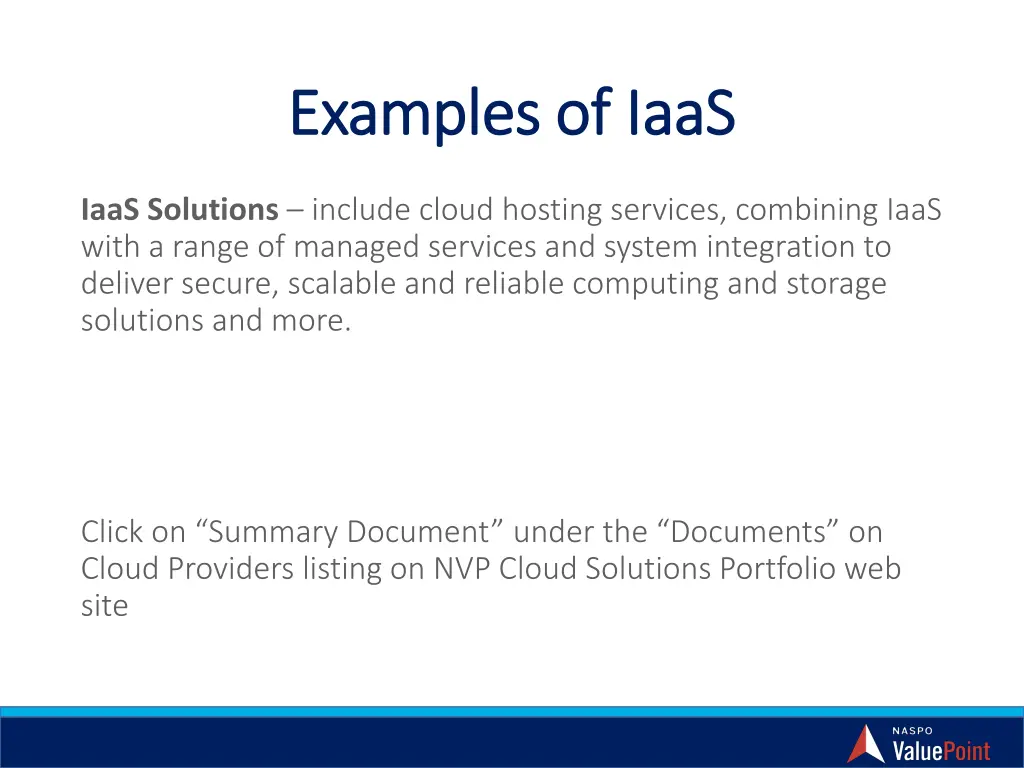 Examples of IaaS

IaaS Solutions – include cloud hosting services, combining IaaS with a range of managed services and system integration to deliver secure, scalable and reliable computing and storage solutions and more.

Click on “Summary Document” under the “Documents” on Cloud Providers listing on NVP Cloud Solutions Portfolio web site

NASPO ValuePoint